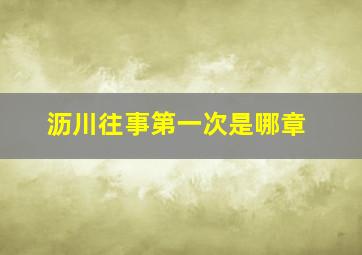 沥川往事第一次是哪章